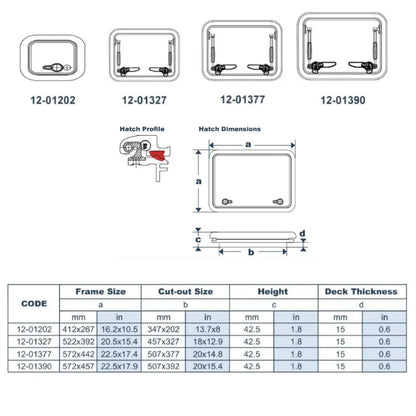 12-01202 12-01327 12-01377 12-01390

Hatch Profile

Hatch Dimensions

a

a

c

d

b

| CODE | Frame Size | | Cut-out Size | | Height | | Deck Thickness | |
|---|---|---|---|---|---|---|---|---|
| | a | | b | | c | | d | |
| | mm | in | mm | in | mm | in | mm | in |
| 12-01202 | 412x267 | 16.2x10.5 | 347x202 | 13.7x8 | 42.5 | 1.8 | 15 | 0.6 |
| 12-01327 | 522x392 | 20.5x15.4 | 457x327 | 18x12.9 | 42.5 | 1.8 | 15 | 0.6 |
| 12-01377 | 572x442 | 22.5x17.4 | 507x377 | 20x14.8 | 42.5 | 1.8 | 15 | 0.6 |
| 12-01390 | 572x457 | 22.5x17.9 | 507x392 | 20x15.4 | 42.5 | 1.8 | 15 | 0.6 |